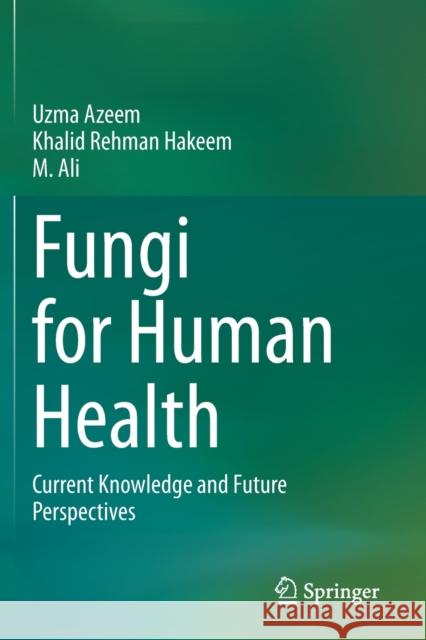 Uzma Azeem
Khalid Rehman Hakeem
M. Ali

Fungi for Human Health

Current Knowledge and Future Perspectives

Springer